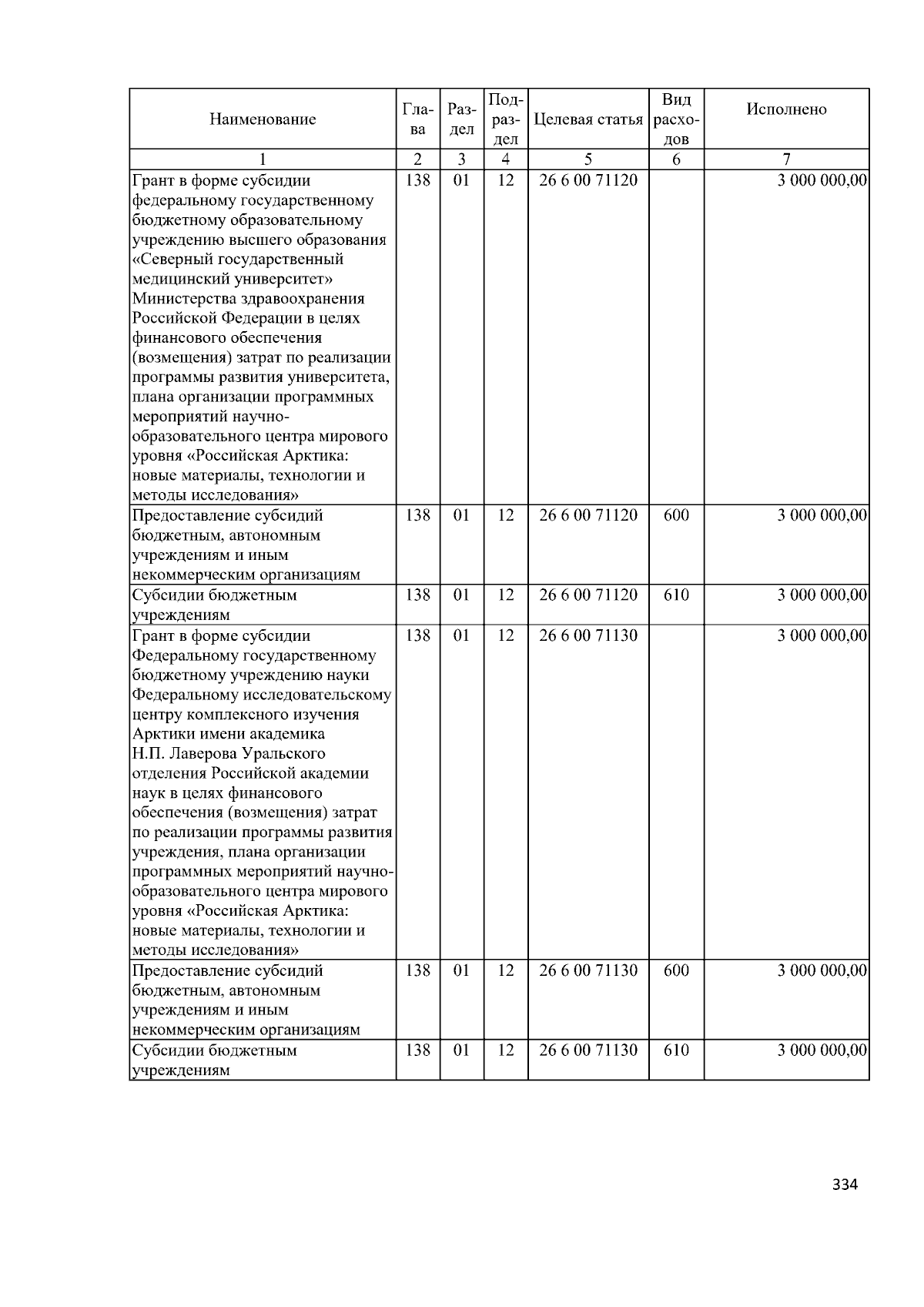 | Наименование | Глава | Раздел | Подраздел | Целевая статья | Вид расходов | Исполнено |
|---|---|---|---|---|---|---|
| 1 | 2 | 3 | 4 | 5 | 6 | 7 |
| Грант в форме субсидии федеральному государственному бюджетному образовательному учреждению высшего образования «Северный государственный медицинский университет» Министерства здравоохранения Российской Федерации в целях финансового обеспечения (возмещения) затрат по реализации программы развития университета, плана организации программных мероприятий научно-образовательного центра мирового уровня «Российская Арктика: новые материалы, технологии и методы исследования» | 138 | 01 | 12 | 26 6 00 71120 | | 3 000 000,00 |
| Предоставление субсидий бюджетным, автономным учреждениям и иным некоммерческим организациям | 138 | 01 | 12 | 26 6 00 71120 | 600 | 3 000 000,00 |
| Субсидии бюджетным учреждениям | 138 | 01 | 12 | 26 6 00 71120 | 610 | 3 000 000,00 |
| Грант в форме субсидии Федеральному государственному бюджетному учреждению науки Федеральному исследовательскому центру комплексного изучения Арктики имени академика Н.П. Лаверова Уральского отделения Российской академии наук в целях финансового обеспечения (возмещения) затрат по реализации программы развития учреждения, плана организации программных мероприятий научно-образовательного центра мирового уровня «Российская Арктика: новые материалы, технологии и методы исследования» | 138 | 01 | 12 | 26 6 00 71130 | | 3 000 000,00 |
| Предоставление субсидий бюджетным, автономным учреждениям и иным некоммерческим организациям | 138 | 01 | 12 | 26 6 00 71130 | 600 | 3 000 000,00 |
| Субсидии бюджетным учреждениям | 138 | 01 | 12 | 26 6 00 71130 | 610 | 3 000 000,00 |

334